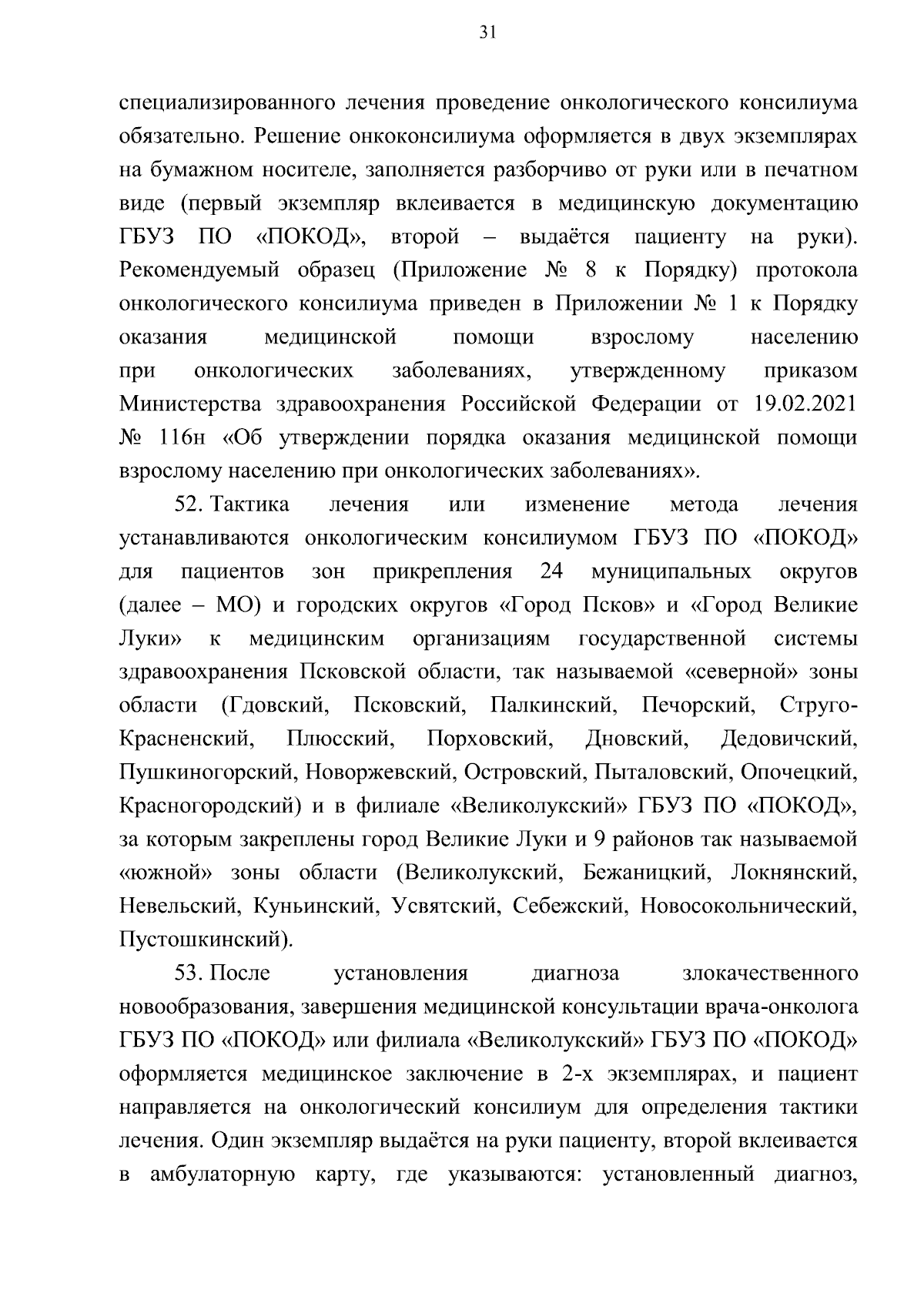 31

специализированного лечения проведение онкологического консилиума обязательно. Решение онкоконсилиума оформляется в двух экземплярах на бумажном носителе, заполняется разборчиво от руки или в печатном виде (первый экземпляр вклеивается в медицинскую документацию ГБУЗ ПО «ПОКОД», второй – выдаётся пациенту на руки). Рекомендуемый образец (Приложение № 8 к Порядку) протокола онкологического консилиума приведен в Приложении № 1 к Порядку оказания медицинской помощи взрослому населению при онкологических заболеваниях, утвержденному приказом Министерства здравоохранения Российской Федерации от 19.02.2021 № 116н «Об утверждении порядка оказания медицинской помощи взрослому населению при онкологических заболеваниях».

52. Тактика лечения или изменение метода лечения устанавливаются онкологическим консилиумом ГБУЗ ПО «ПОКОД» для пациентов зон прикрепления 24 муниципальных округов (далее – МО) и городских округов «Город Псков» и «Город Великие Луки» к медицинским организациям государственной системы здравоохранения Псковской области, так называемой «северной» зоны области (Гдовский, Псковский, Палкинский, Печорский, Струго-Красненский, Плюсский, Порховский, Дновский, Дедовичский, Пушкиногорский, Новоржевский, Островский, Пыталовский, Опочецкий, Красногородский) и в филиале «Великолукский» ГБУЗ ПО «ПОКОД», за которым закреплены город Великие Луки и 9 районов так называемой «южной» зоны области (Великолукский, Бежаницкий, Локнянский, Невельский, Куньинский, Усвятский, Себежский, Новосокольнический, Пустошкинский).

53. После установления диагноза злокачественного новообразования, завершения медицинской консультации врача-онколога ГБУЗ ПО «ПОКОД» или филиала «Великолукский» ГБУЗ ПО «ПОКОД» оформляется медицинское заключение в 2-х экземплярах, и пациент направляется на онкологический консилиум для определения тактики лечения. Один экземпляр выдаётся на руки пациенту, второй вклеивается в амбулаторную карту, где указываются: установленный диагноз,